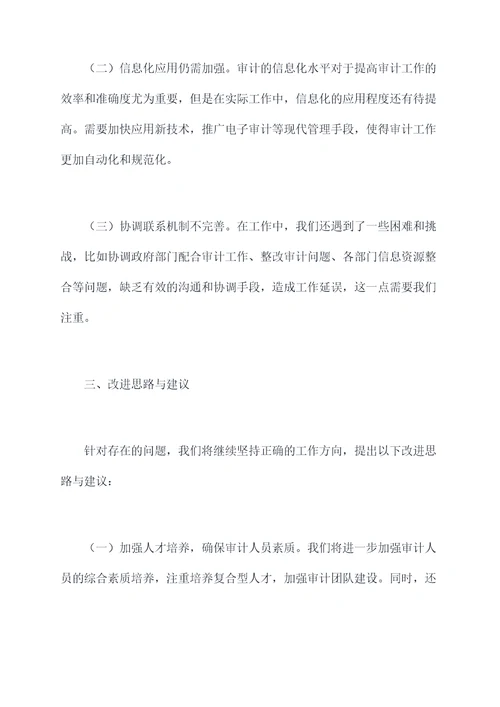 （二）信息化应用仍需加强。审计的信息化水平对于提高审计工作的效率和准确度尤为重要，但是在实际工作中，信息化的应用程度还有待提高。需要加快应用新技术，推广电子审计等现代管理手段，使得审计工作更加自动化和规范化。

（三）协调联系机制不完善。在工作中，我们还遇到了一些困难和挑战，比如协调政府部门配合审计工作、整改审计问题、各部门信息资源整合等问题，缺乏有效的沟通和协调手段，造成工作延误，这一点需要我们注重。

三、改进思路与建议

针对存在的问题，我们将继续坚持正确的工作方向，提出以下改进思路与建议：

（一）加强人才培养，确保审计人员素质。我们将进一步加强审计人员的综合素质培养，注重培养复合型人才，加强审计团队建设。同时，还